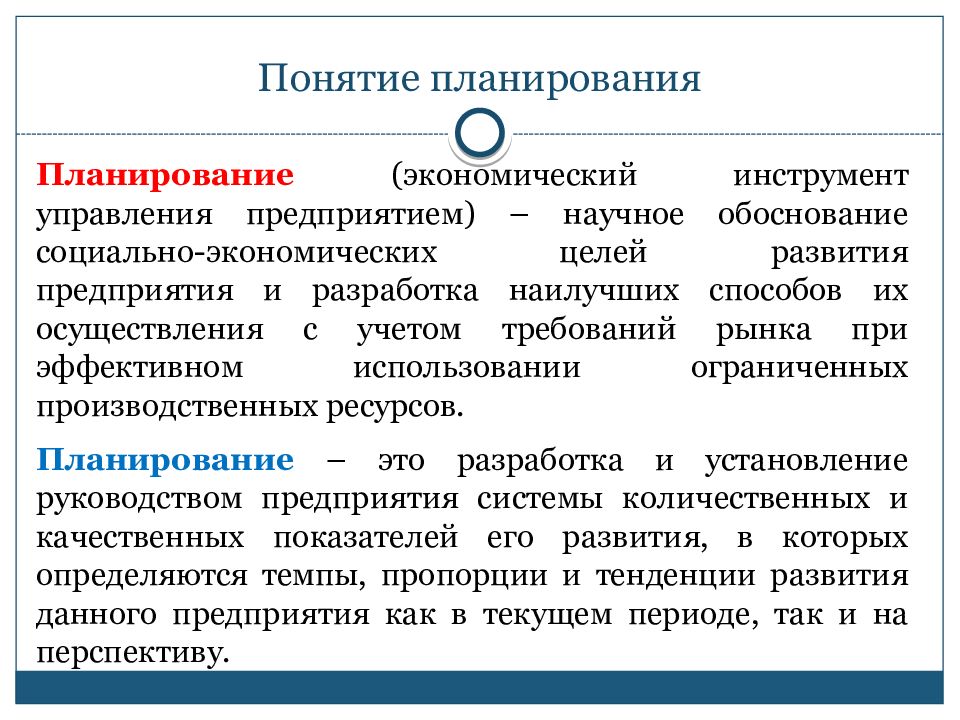 Понятие планирования

Планирование (экономический инструмент управления предприятием) – научное обоснование социально-экономических целей развития предприятия и разработка наилучших способов их осуществления с учетом требований рынка при эффективном использовании ограниченных производственных ресурсов.

Планирование – это разработка и установление руководством предприятия системы количественных и качественных показателей его развития, в которых определяются темпы, пропорции и тенденции развития данного предприятия как в текущем периоде, так и на перспективу.